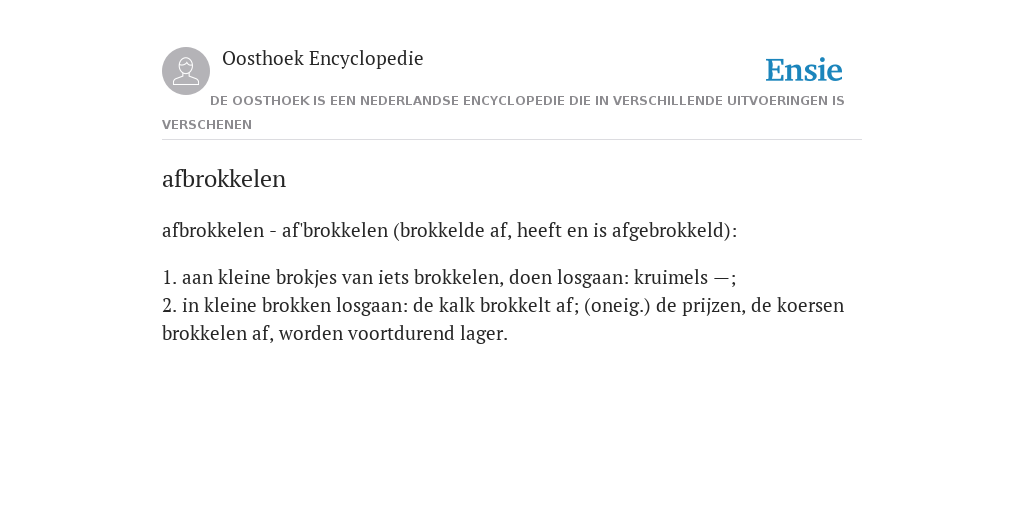 Oosthoek Encyclopedie

Ensie

DE OOSTHOEK IS EEN NEDERLANDSE ENCYCLOPEDIE DIE IN VERSCHILLENDE UITVOERINGEN IS VERSCHENEN

afbrokkelen

afbrokkelen - af'brokkelen (brokkelde af, heeft en is afgebrokkeld):

1. aan kleine brokjes van iets brokkelen, doen losgaan: kruimels —;
2. in kleine brokken losgaan: de kalk brokkelt af; (oneig.) de prijzen, de koersen brokkelen af, worden voortdurend lager.